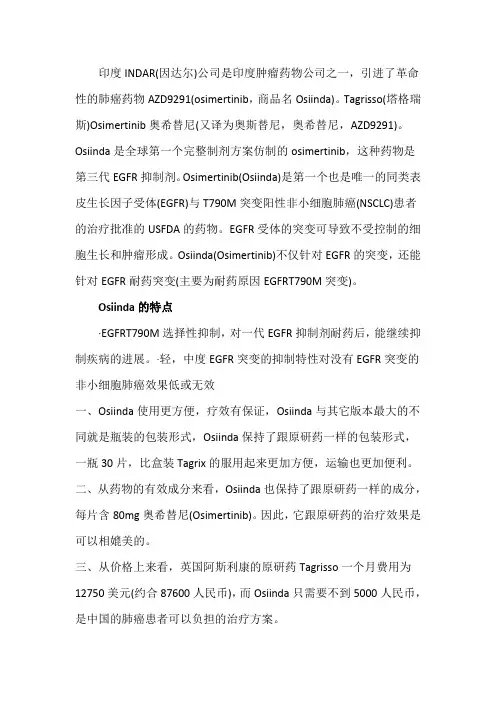 印度 INDAR(因达尔)公司是印度肿瘤药物公司之一，引进了革命性的肺癌药物 AZD9291(osimertinib，商品名 Osiinda)。Tagrisso(塔格瑞斯)Osimertinib 奥希替尼(又译为奥斯替尼，奥希替尼，AZD9291)。Osiinda 是全球第一个完整制剂方案仿制的 osimertinib，这种药物是第三代 EGFR 抑制剂。Osimertinib(Osiinda)是第一个也是唯一的同类表皮生长因子受体(EGFR)与 T790M 突变阳性非小细胞肺癌(NSCLC)患者的治疗批准的 USFDA 的药物。EGFR 受体的突变可导致不受控制的细胞生长和肿瘤形成。Osiinda(Osimertinib)不仅针对 EGFR 的突变，还能针对 EGFR 耐药突变(主要为耐药原因 EGFRT790M 突变)。

Osiinda 的特点

·EGFRT790M 选择性抑制，对一代 EGFR 抑制剂耐药后，能继续抑制疾病的进展。·轻，中度 EGFR 突变的抑制特性对没有 EGFR 突变的非小细胞肺癌效果低或无效

一、Osiinda 使用更方便，疗效有保证，Osiinda 与其它版本最大的不同就是瓶装的包装形式，Osiinda 保持了跟原研药一样的包装形式，一瓶 30 片，比盒装 Tagrix 的服用起来更加方便，运输也更加便利。

二、从药物的有效成分来看，Osiinda 也保持了跟原研药一样的成分，每片含 80mg 奥希替尼(Osimertinib)。因此，它跟原研药的治疗效果是可以相媲美的。

三、从价格上来看，英国阿斯利康的原研药 Tagrisso 一个月费用为 12750 美元(约合 87600 人民币)，而 Osiinda 只需要不到 5000 人民币，是中国的肺癌患者可以负担的治疗方案。